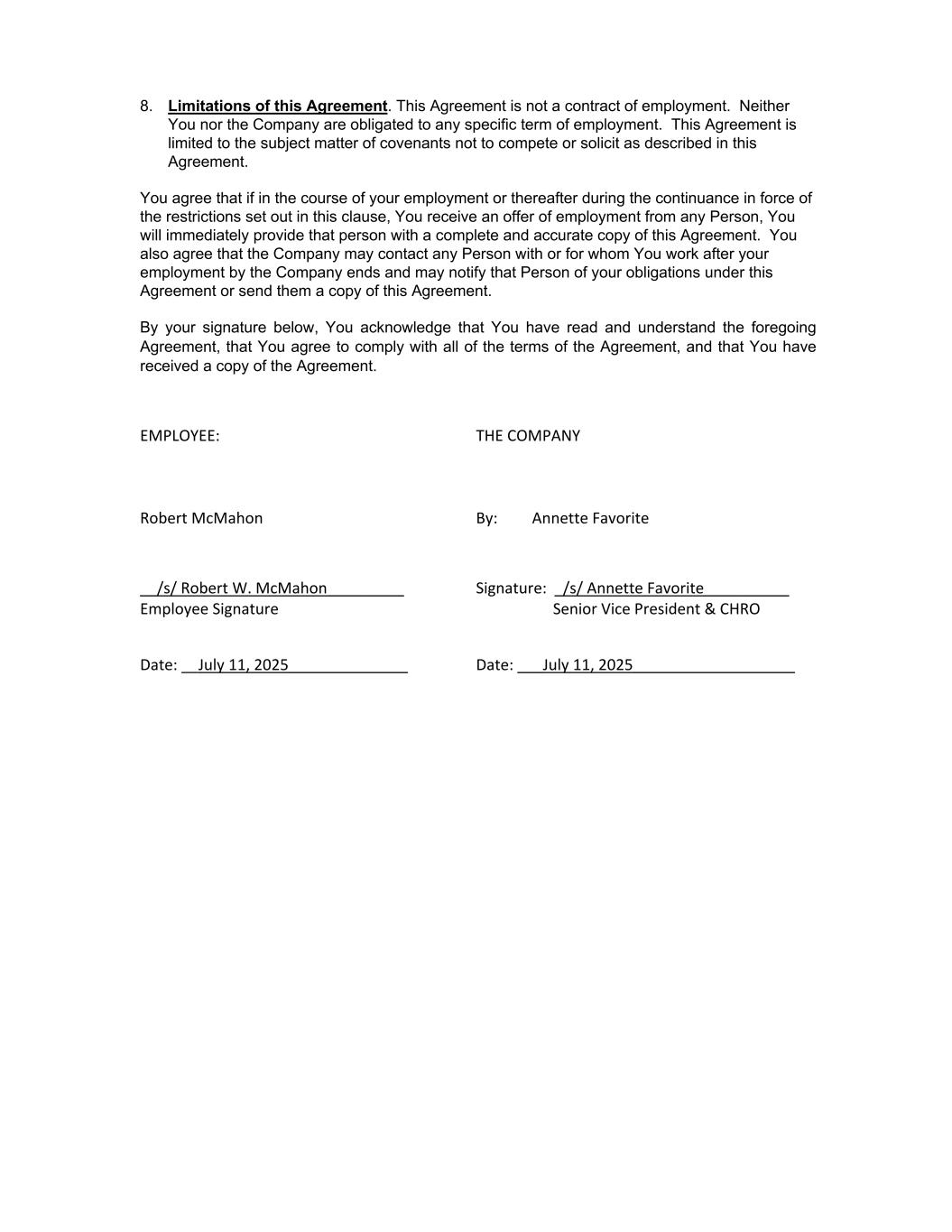 8. Limitations of this Agreement. This Agreement is not a contract of employment. Neither You nor the Company are obligated to any specific term of employment. This Agreement is limited to the subject matter of covenants not to compete or solicit as described in this Agreement.

You agree that if in the course of your employment or thereafter during the continuance in force of the restrictions set out in this clause, You receive an offer of employment from any Person, You will immediately provide that person with a complete and accurate copy of this Agreement. You also agree that the Company may contact any Person with or for whom You work after your employment by the Company ends and may notify that Person of your obligations under this Agreement or send them a copy of this Agreement.

By your signature below, You acknowledge that You have read and understand the foregoing Agreement, that You agree to comply with all of the terms of the Agreement, and that You have received a copy of the Agreement.

EMPLOYEE:

Robert McMahon

/s/ Robert W. McMahon
Employee Signature

Date: July 11, 2025

THE COMPANY

By: Annette Favorite

Signature: /s/ Annette Favorite
Senior Vice President & CHRO

Date: July 11, 2025